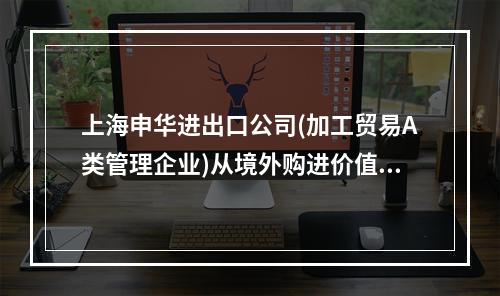 上海申华进出口公司(加工贸易A类管理企业)从境外购进价值...